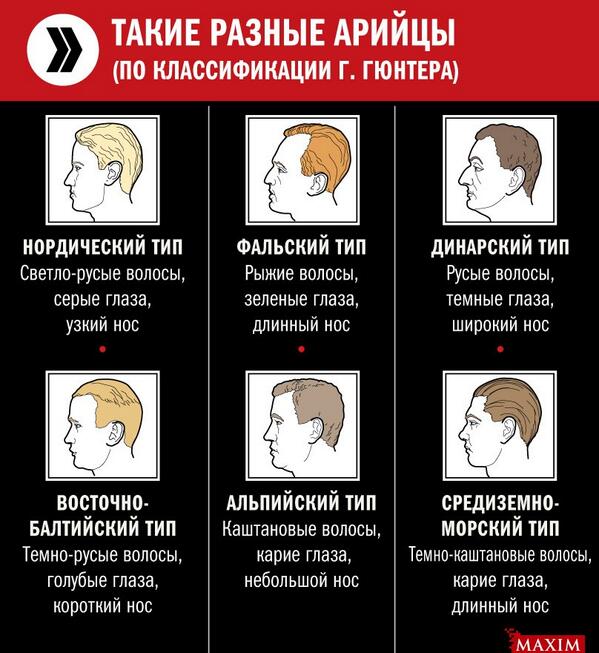 ТАКИЕ РАЗНЫЕ АРИЙЦЫ
(ПО КЛАССИФИКАЦИИ Г. ГЮНТЕРА)

НОРДИЧЕСКИЙ ТИП
Светло-русые волосы, серые глаза, узкий нос

ФАЛЬСКИЙ ТИП
Рыжие волосы, зеленые глаза, длинный нос

ДИНАРСКИЙ ТИП
Русые волосы, темные глаза, широкий нос

ВОСТОЧНО-БАЛТИЙСКИЙ ТИП
Темно-русые волосы, голубые глаза, короткий нос

АЛЬПИЙСКИЙ ТИП
Каштановые волосы, карие глаза, небольшой нос

СРЕДИЗЕМНО-МОРСКИЙ ТИП
Темно-каштановые волосы, карие глаза, длинный нос

MAXIM